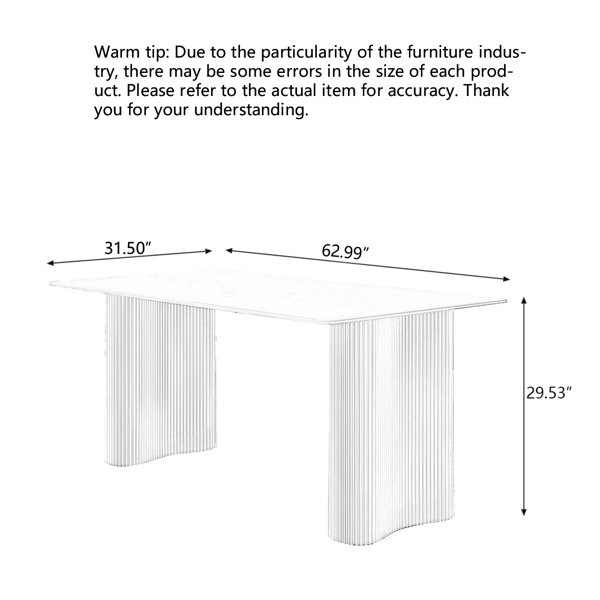 Warm tip: Due to the particularity of the furniture industry, there may be some errors in the size of each product. Please refer to the actual item for accuracy. Thank you for your understanding.

31.50″

62.99″

29.53″